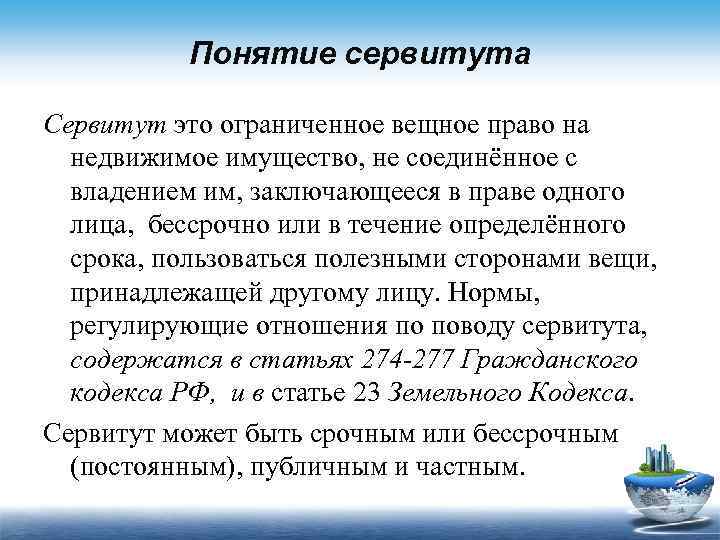 Понятие сервитута

Сервитут это ограниченное вещное право на недвижимое имущество, не соединённое с владением им, заключающееся в праве одного лица, бессрочно или в течение определённого срока, пользоваться полезными сторонами вещи, принадлежащей другому лицу. Нормы, регулирующие отношения по поводу сервитута, содержатся в статьях 274-277 Гражданского кодекса РФ, и в статье 23 Земельного Кодекса.

Сервитут может быть срочным или бессрочным (постоянным), публичным и частным.